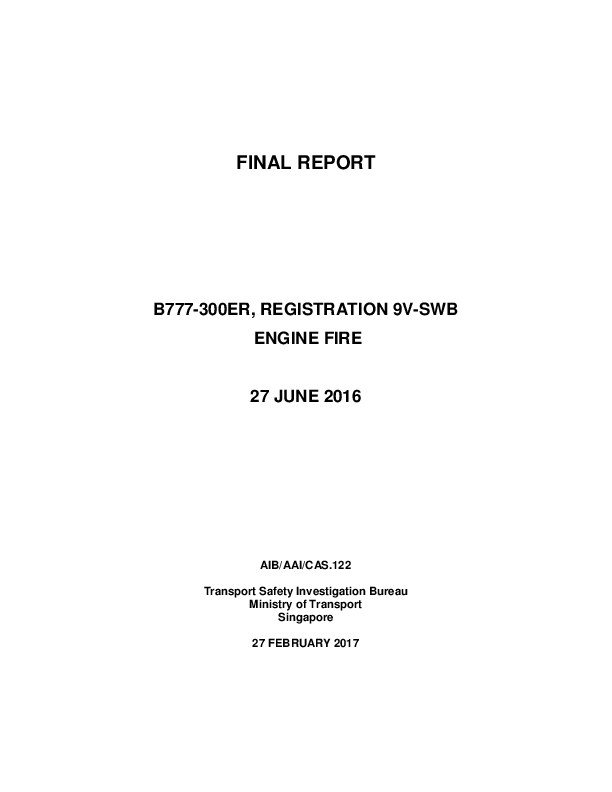 FINAL REPORT

B777-300ER, REGISTRATION 9V-SWB
ENGINE FIRE

27 JUNE 2016

AIB/AAI/CAS.122

Transport Safety Investigation Bureau
Ministry of Transport
Singapore

27 FEBRUARY 2017